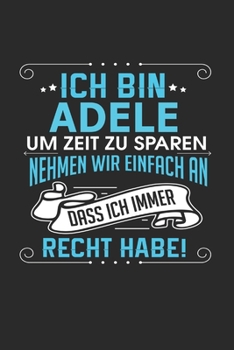 ICH BIN
ADELE
UM ZEIT ZU SPAREN
NEHMEN WIR EINFACH AN
DASS ICH IMMER
RECHT HABE!